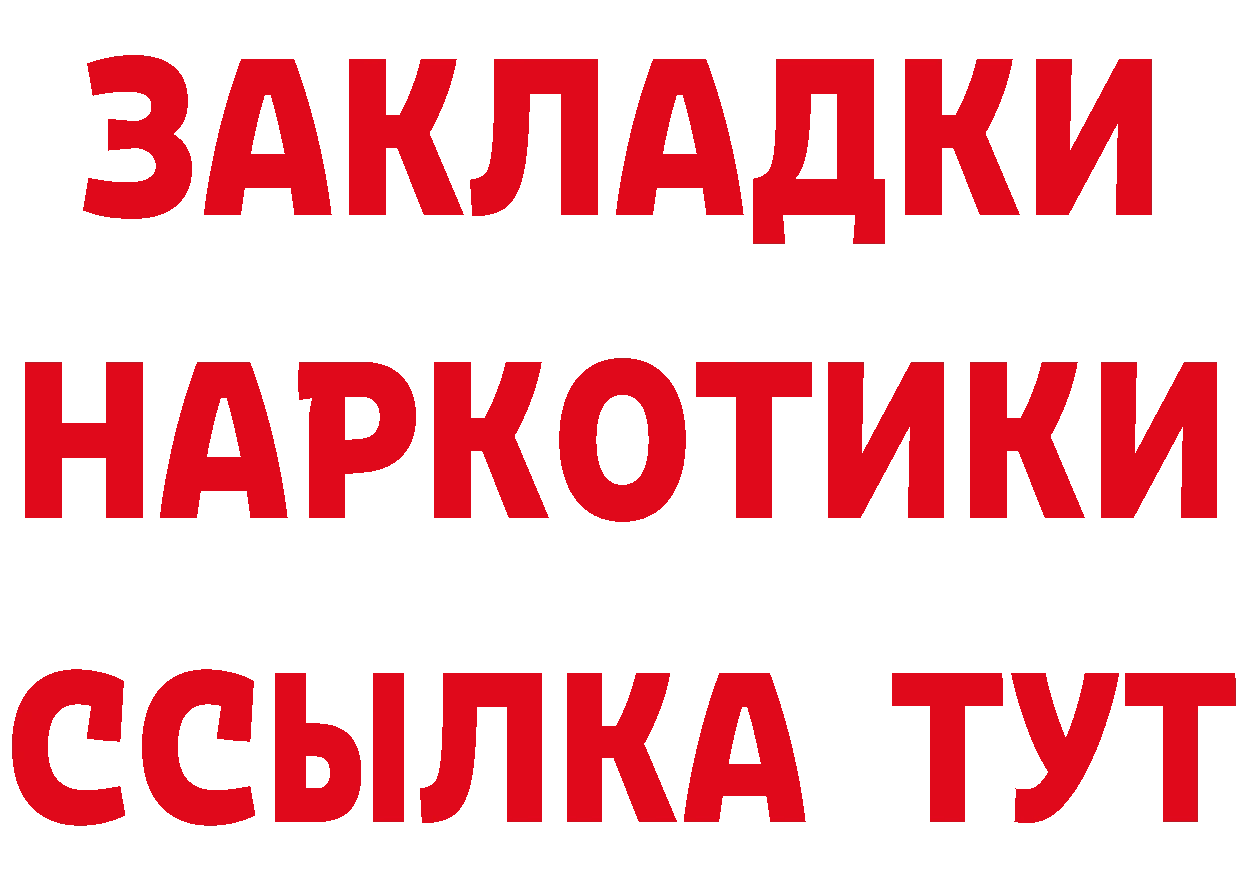 ЗАКЛАДКИ
НАРКОТИКИ
ССЫЛКА ТУТ